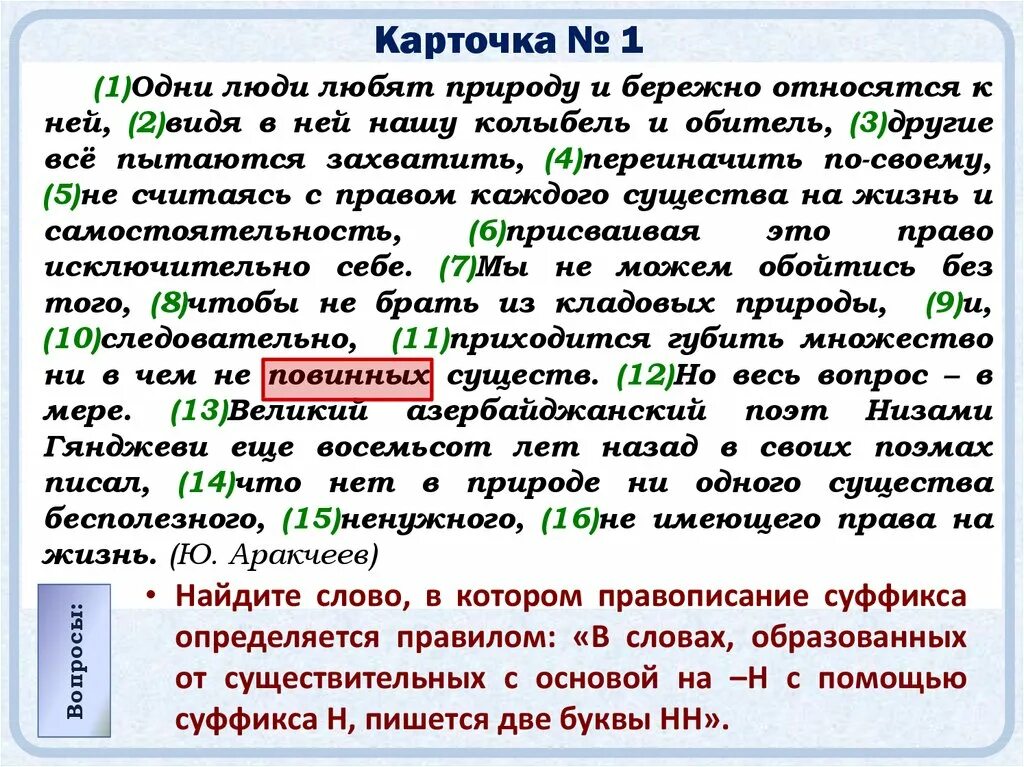 Карточка № 1

(1)Одни люди любят природу и бережно относятся к ней, (2)видя в ней нашу колыбель и обитель, (3)другие всё пытаются захватить, (4)переиначить по-своему, (5)не считаясь с правом каждого существа на жизнь и самостоятельность, (6)присваивая это право исключительно себе. (7)Мы не можем обойтись без того, (8)чтобы не брать из кладовых природы, (9)и, (10)следовательно, (11)приходится губить множество ни в чем не повинных существ. (12)Но весь вопрос – в мере. (13)Великий азербайджанский поэт Низами Гянджеви еще восемьсот лет назад в своих поэмах писал, (14)что нет в природе ни одного существа бесполезного, (15)ненужного, (16)не имеющего права на жизнь. (Ю. Аракчеев)

Вопросы:

• Найдите слово, в котором правописание суффикса определяется правилом: «В словах, образованных от существительных с основой на –Н с помощью суффикса Н, пишется две буквы НН».